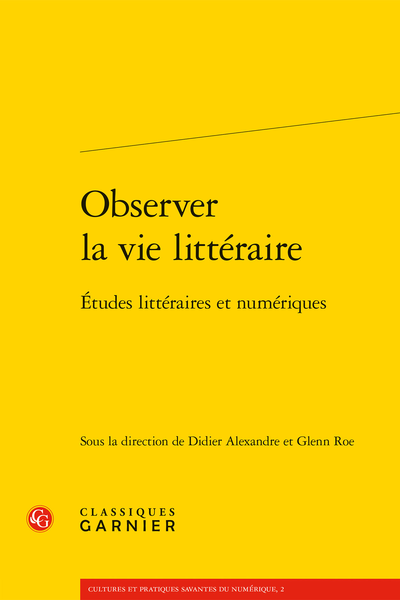 Observer la vie littéraire

Études littéraires et numériques

Sous la direction de Didier Alexandre et Glenn Roe

CG

CLASSIQUES GARNIER

CULTURES ET PRATIQUES SAVANTES DU NUMÉRIQUE, 2